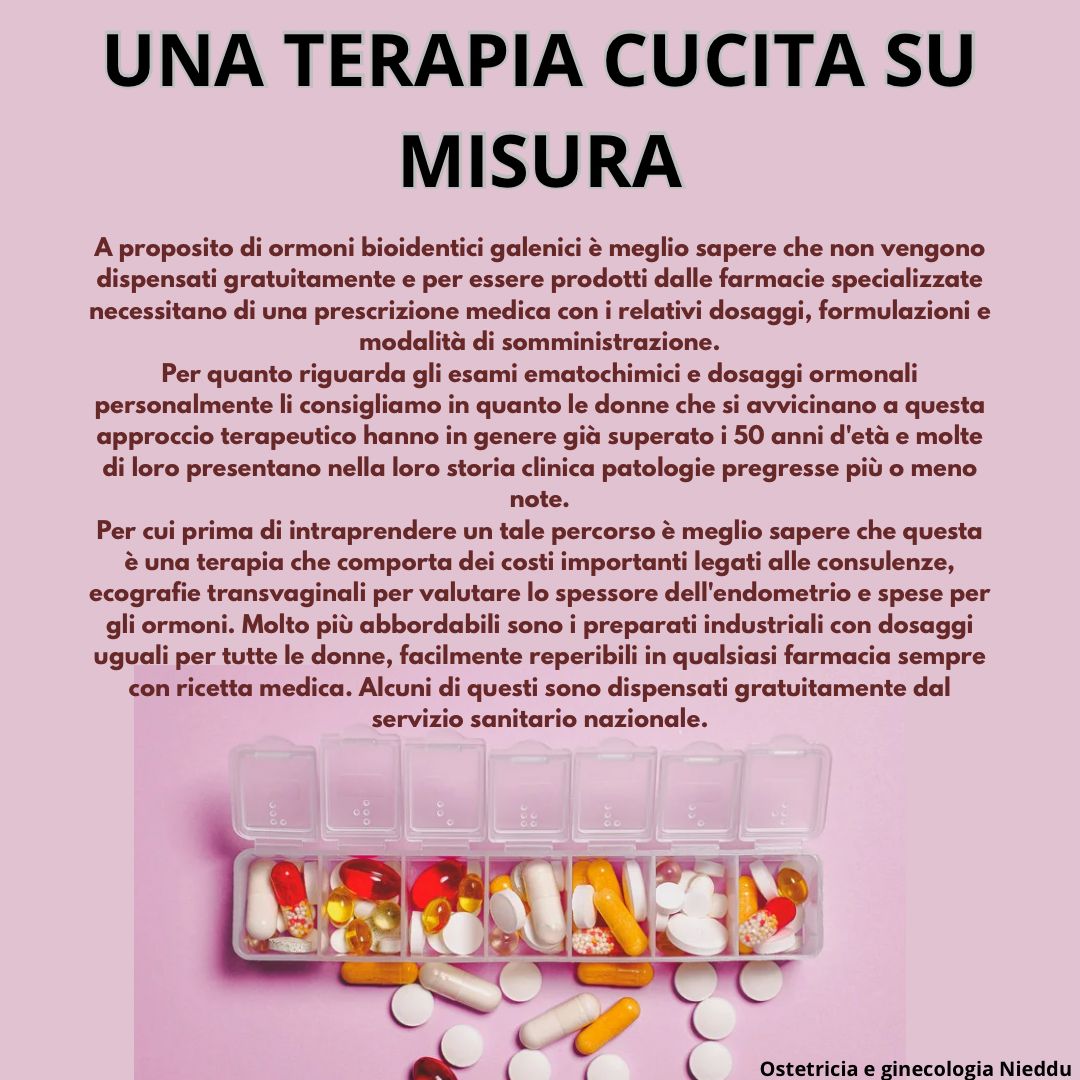 UNA TERAPIA CUCITA SU MISURA

A proposito di ormoni bioidentici galenici è meglio sapere che non vengono dispensati gratuitamente e per essere prodotti dalle farmacie specializzate necessitano di una prescrizione medica con i relativi dosaggi, formulazioni e modalità di somministrazione.

Per quanto riguarda gli esami ematochimici e dosaggi ormonali personalmente li consigliamo in quanto le donne che si avvicinano a questa approccio terapeutico hanno in genere già superato i 50 anni d'età e molte di loro presentano nella loro storia clinica patologie pregresse più o meno note.

Per cui prima di intraprendere un tale percorso è meglio sapere che questa è una terapia che comporta dei costi importanti legati alle consulenze, ecografie transvaginali per valutare lo spessore dell'endometrio e spese per gli ormoni. Molto più abbordabili sono i preparati industriali con dosaggi uguali per tutte le donne, facilmente reperibili in qualsiasi farmacia sempre con ricetta medica. Alcuni di questi sono dispensati gratuitamente dal servizio sanitario nazionale.

Ostetricia e ginecologia Nieddu